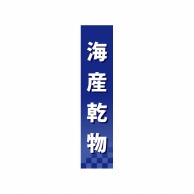 海産乾物